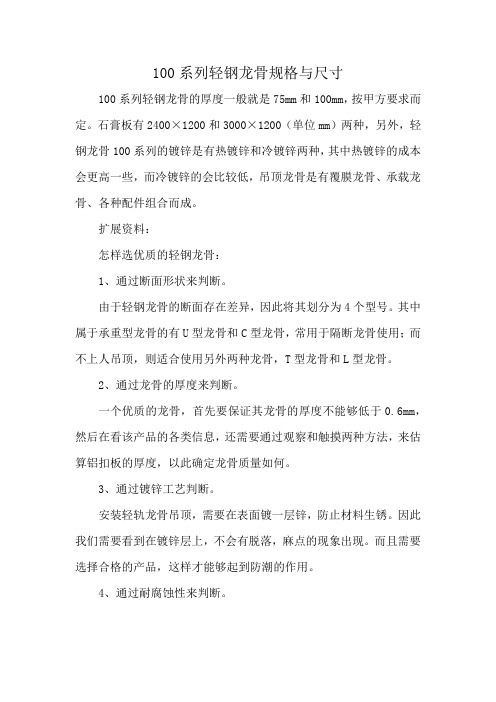 100 系列轻钢龙骨规格与尺寸

100 系列轻钢龙骨的厚度一般就是 75mm 和 100mm，按甲方要求而定。石膏板有 2400×1200 和 3000×1200（单位 mm）两种，另外，轻钢龙骨 100 系列的镀锌是有热镀锌和冷镀锌两种，其中热镀锌的成本会更高一些，而冷镀锌的会比较低，吊顶龙骨是有覆膜龙骨、承载龙骨、各种配件组合而成。

扩展资料：

怎样选优质的轻钢龙骨：

1、通过断面形状来判断。

由于轻钢龙骨的断面存在差异，因此将其划分为 4 个型号。其中属于承重型龙骨的有 U 型龙骨和 C 型龙骨，常用于隔断龙骨使用；而不上人吊顶，则适合使用另外两种龙骨，T 型龙骨和 L 型龙骨。

2、通过龙骨的厚度来判断。

一个优质的龙骨，首先要保证其龙骨的厚度不能够低于 0.6mm，然后在看该产品的各类信息，还需要通过观察和触摸两种方法，来估算铝扣板的厚度，以此确定龙骨质量如何。

3、通过镀锌工艺判断。

安装轻轨龙骨吊顶，需要在表面镀一层锌，防止材料生锈。因此我们需要看到在镀锌层上，不会有脱落，麻点的现象出现。而且需要选择合格的产品，这样才能够起到防潮的作用。

4、通过耐腐蚀性来判断。